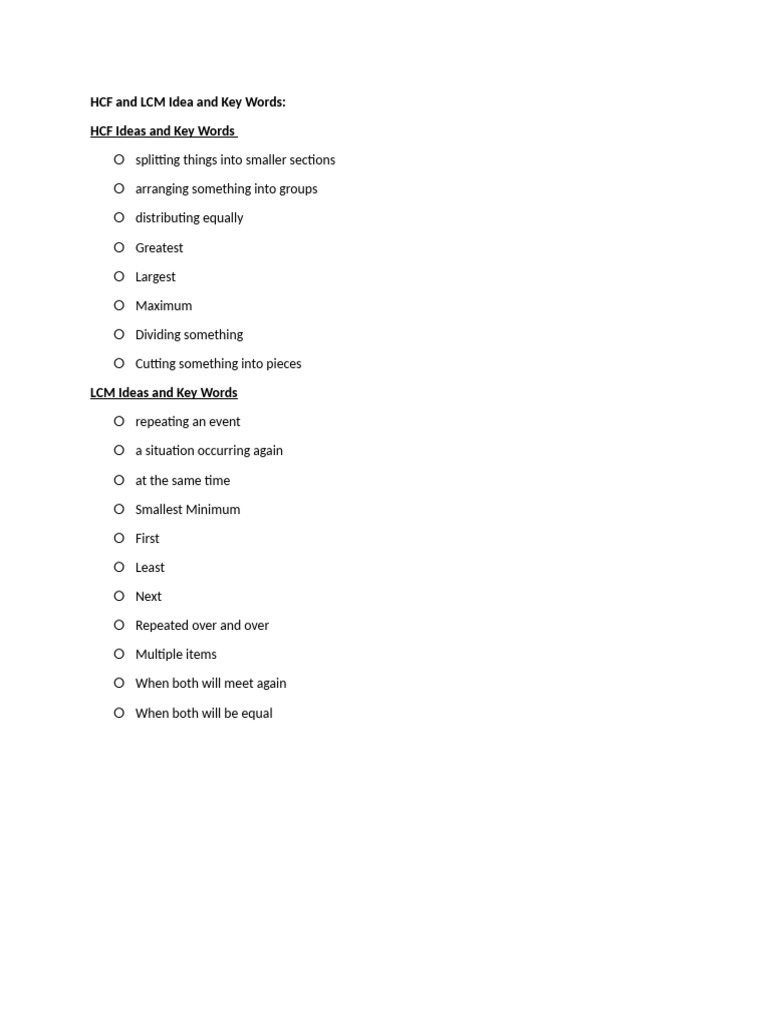 HCF and LCM Idea and Key Words:

HCF Ideas and Key Words

- splitting things into smaller sections
- arranging something into groups
- distributing equally
- Greatest
- Largest
- Maximum
- Dividing something
- Cutting something into pieces

LCM Ideas and Key Words

- repeating an event
- a situation occurring again
- at the same time
- Smallest Minimum
- First
- Least
- Next
- Repeated over and over
- Multiple items
- When both will meet again
- When both will be equal